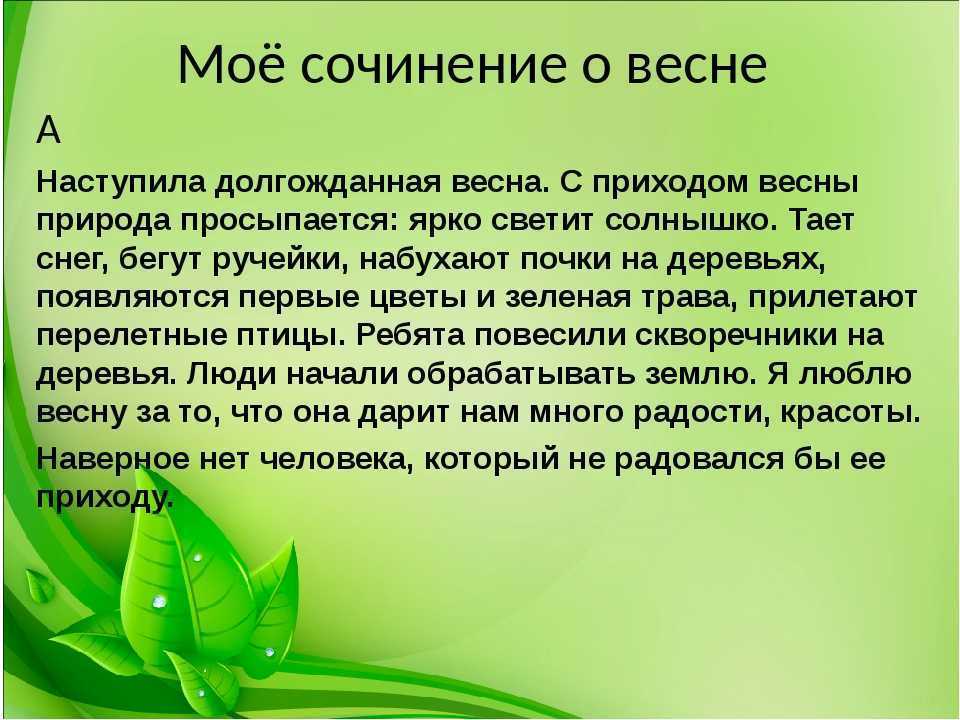 Моё сочинение о весне

А

Наступила долгожданная весна. С приходом весны природа просыпается: ярко светит солнышко. Тает снег, бегут ручейки, набухают почки на деревьях, появляются первые цветы и зеленая трава, прилетают перелетные птицы. Ребята повесили скворечники на деревья. Люди начали обрабатывать землю. Я люблю весну за то, что она дарит нам много радости, красоты.

Наверное нет человека, который не радовался бы ее приходу.